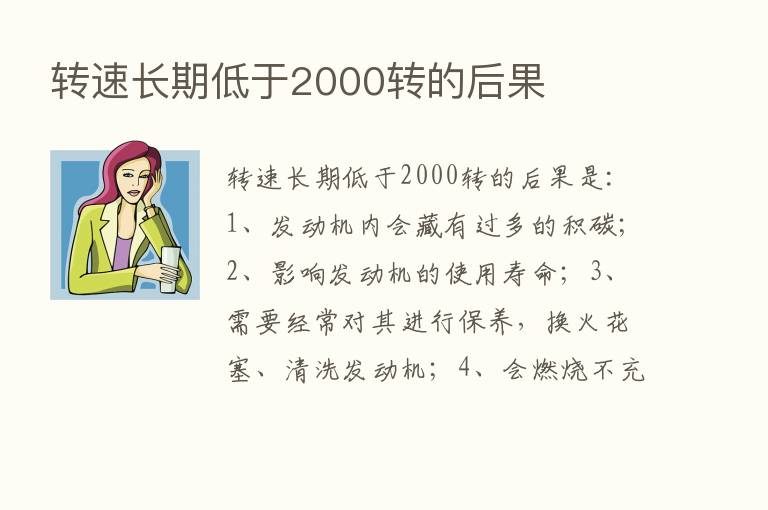 转速长期低于2000转的后果

转速长期低于2000转的后果是：1、发动机内会藏有过多的积碳；2、影响发动机的使用寿命；3、需要经常对其进行保养，换火花塞、清洗发动机；4、会燃烧不充